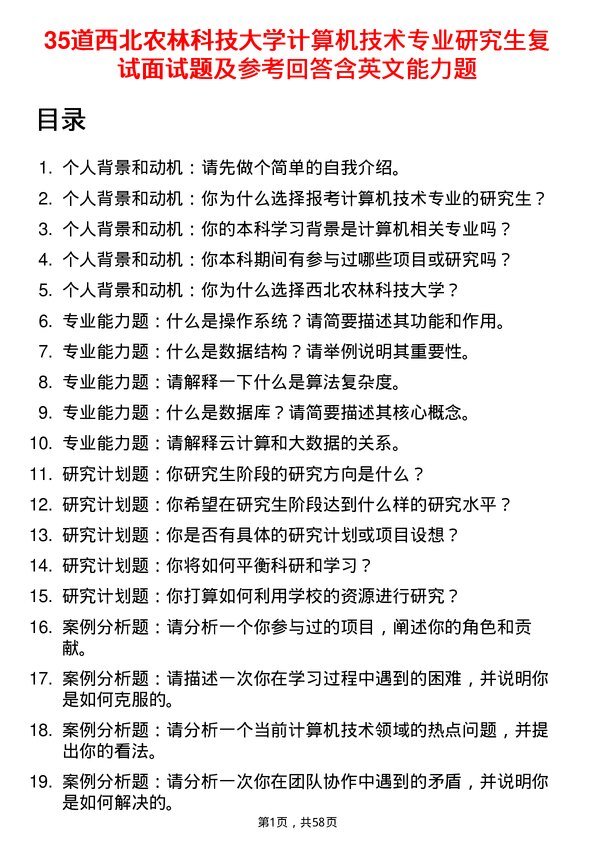 35道西北农林科技大学计算机技术专业研究生复试面试题及参考回答含英文能力题

目录

1. 个人背景和动机：请先做个简单的自我介绍。
2. 个人背景和动机：你为什么选择报考计算机技术专业的研究生？
3. 个人背景和动机：你的本科学习背景是计算机相关专业吗？
4. 个人背景和动机：你本科期间有参与过哪些项目或研究吗？
5. 个人背景和动机：你为什么选择西北农林科技大学？
6. 专业能力题：什么是操作系统？请简要描述其功能和作用。
7. 专业能力题：什么是数据结构？请举例说明其重要性。
8. 专业能力题：请解释一下什么是算法复杂度。
9. 专业能力题：什么是数据库？请简要描述其核心概念。
10. 专业能力题：请解释云计算和大数据的关系。
11. 研究计划题：你研究生阶段的研究方向是什么？
12. 研究计划题：你希望在研究生阶段达到什么样的研究水平？
13. 研究计划题：你是否有具体的研究计划或项目设想？
14. 研究计划题：你将如何平衡科研和学习？
15. 研究计划题：你打算如何利用学校的资源进行研究？
16. 案例分析题：请分析一个你参与过的项目，阐述你的角色和贡献。
17. 案例分析题：请描述一次你在学习过程中遇到的困难，并说明你是如何克服的。
18. 案例分析题：请分析一个当前计算机技术领域的热点问题，并提出你的看法。
19. 案例分析题：请分析一次你在团队协作中遇到的矛盾，并说明你是如何解决的。

第1页，共58页